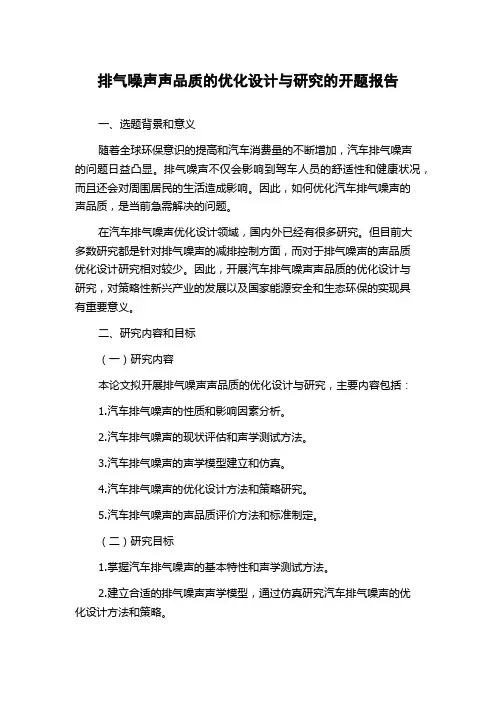 排气噪声声品质的优化设计与研究的开题报告

一、选题背景和意义

随着全球环保意识的提高和汽车消费量的不断增加，汽车排气噪声的问题日益凸显。排气噪声不仅会影响到驾车人员的舒适性和健康状况，而且还会对周围居民的生活造成影响。因此，如何优化汽车排气噪声的声品质，是当前急需解决的问题。

在汽车排气噪声优化设计领域，国内外已经有很多研究。但目前大多数研究都是针对排气噪声的减排控制方面，而对于排气噪声的声品质优化设计研究相对较少。因此，开展汽车排气噪声声品质的优化设计与研究，对策略性新兴产业的发展以及国家能源安全和生态环保的实现具有重要意义。

二、研究内容和目标

（一）研究内容

本论文拟开展排气噪声声品质的优化设计与研究，主要内容包括：

1.汽车排气噪声的性质和影响因素分析。

2.汽车排气噪声的现状评估和声学测试方法。

3.汽车排气噪声的声学模型建立和仿真。

4.汽车排气噪声的优化设计方法和策略研究。

5.汽车排气噪声的声品质评价方法和标准制定。

（二）研究目标

1.掌握汽车排气噪声的基本特性和声学测试方法。

2.建立合适的排气噪声声学模型，通过仿真研究汽车排气噪声的优化设计方法和策略。